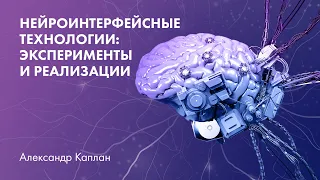 НЕЙРОИНТЕРФЕЙСНЫЕ ТЕХНОЛОГИИ: ЭКСПЕРИМЕНТЫ И РЕАЛИЗАЦИИ

Александр Каплан